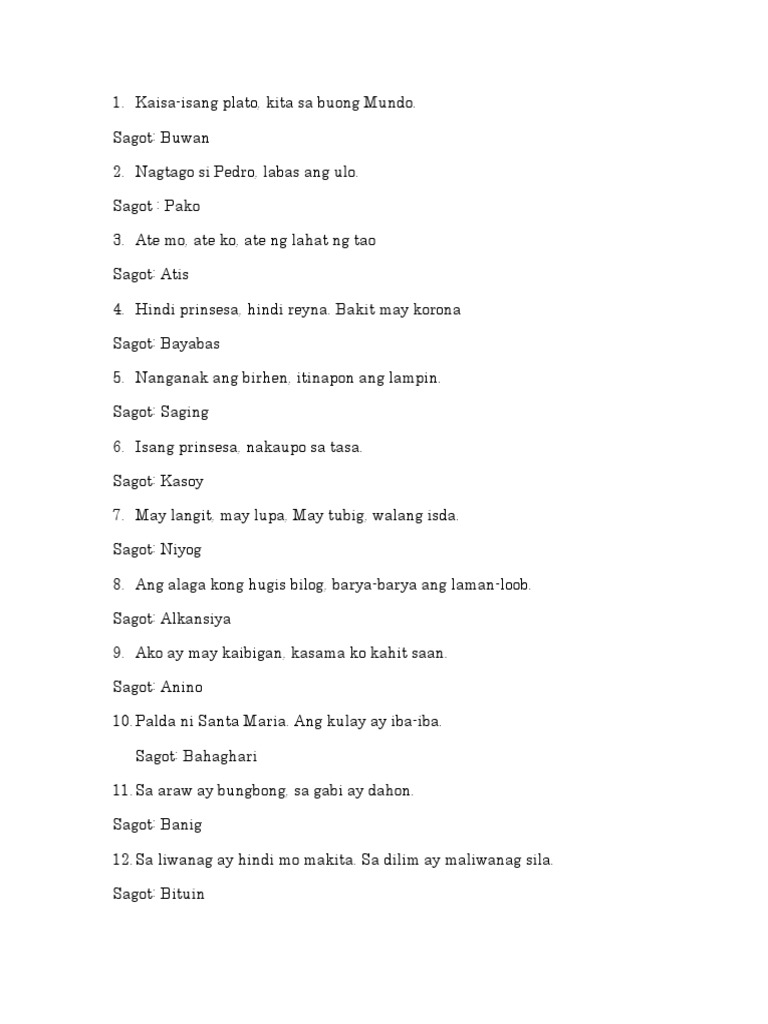 1. Kaisa-isang plato, kita sa buong Mundo.

Sagot: Buwan

2. Nagtago si Pedro, labas ang ulo.

Sagot : Pako

3. Ate mo, ate ko, ate ng lahat ng tao

Sagot: Atis

4. Hindi prinsesa, hindi reyna. Bakit may korona

Sagot: Bayabas

5. Nanganak ang birhen, itinapon ang lampin.

Sagot: Saging

6. Isang prinsesa, nakaupo sa tasa.

Sagot: Kasoy

7. May langit, may lupa, May tubig, walang isda.

Sagot: Niyog

8. Ang alaga kong hugis bilog, barya-barya ang laman-loob.

Sagot: Alkansiya

9. Ako ay may kaibigan, kasama ko kahit saan.

Sagot: Anino

10. Palda ni Santa Maria. Ang kulay ay iba-iba.

Sagot: Bahaghari

11. Sa araw ay bungbong, sa gabi ay dahon.

Sagot: Banig

12. Sa liwanag ay hindi mo makita. Sa dilim ay maliwanag sila.

Sagot: Bituin